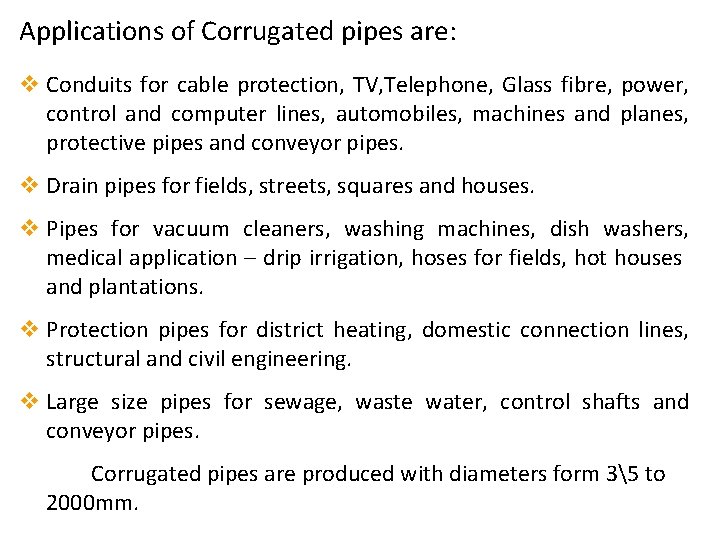 Applications of Corrugated pipes are:

❖ Conduits for cable protection, TV,Telephone, Glass fibre, power, control and computer lines, automobiles, machines and planes, protective pipes and conveyor pipes.

❖ Drain pipes for fields, streets, squares and houses.

❖ Pipes for vacuum cleaners, washing machines, dish washers, medical application – drip irrigation, hoses for fields, hot houses and plantations.

❖ Protection pipes for district heating, domestic connection lines, structural and civil engineering.

❖ Large size pipes for sewage, waste water, control shafts and conveyor pipes.

Corrugated pipes are produced with diameters form 3\5 to 2000mm.